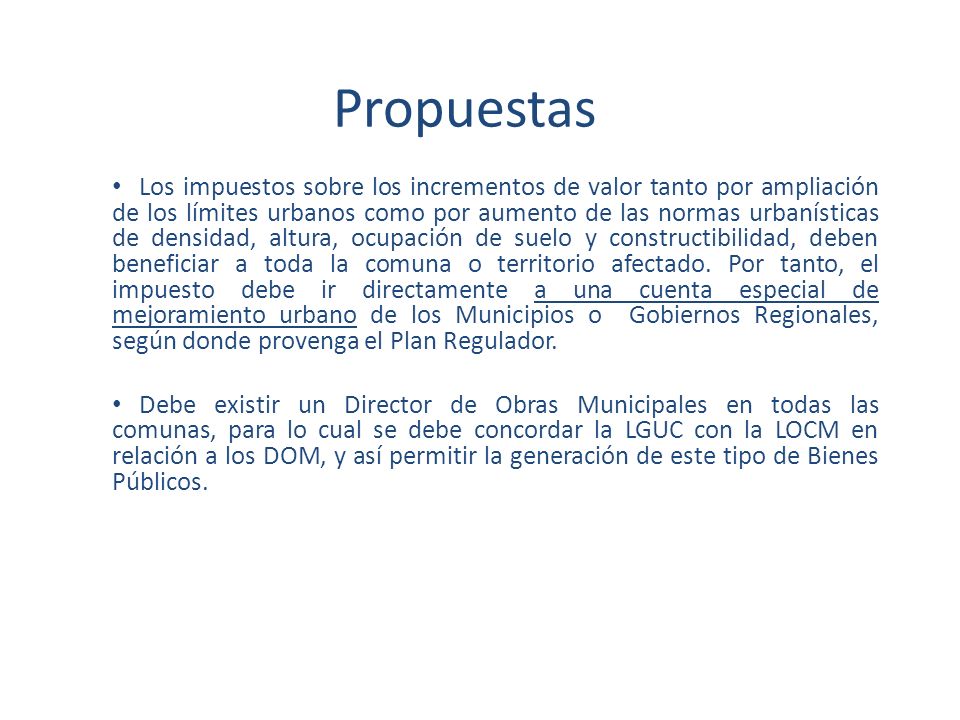 Propuestas

• Los impuestos sobre los incrementos de valor tanto por ampliación de los límites urbanos como por aumento de las normas urbanísticas de densidad, altura, ocupación de suelo y constructibilidad, deben beneficiar a toda la comuna o territorio afectado. Por tanto, el impuesto debe ir directamente a una cuenta especial de mejoramiento urbano de los Municipios o Gobiernos Regionales, según donde provenga el Plan Regulador.

• Debe existir un Director de Obras Municipales en todas las comunas, para lo cual se debe concordar la LGUC con la LOCM en relación a los DOM, y así permitir la generación de este tipo de Bienes Públicos.